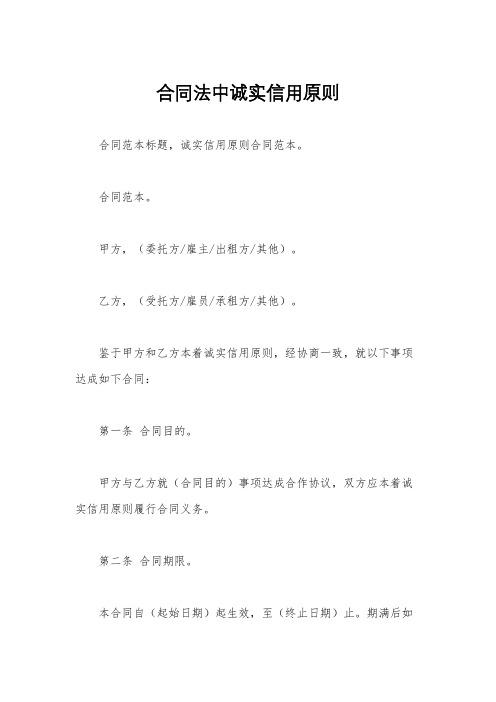 合同法中诚实信用原则

合同范本标题，诚实信用原则合同范本。

合同范本。

甲方，（委托方/雇主/出租方/其他）。

乙方，（受托方/雇员/承租方/其他）。

鉴于甲方和乙方本着诚实信用原则，经协商一致，就以下事项达成如下合同：

第一条 合同目的。

甲方与乙方就（合同目的）事项达成合作协议，双方应本着诚实信用原则履行合同义务。

第二条 合同期限。

本合同自（起始日期）起生效，至（终止日期）止。期满后如